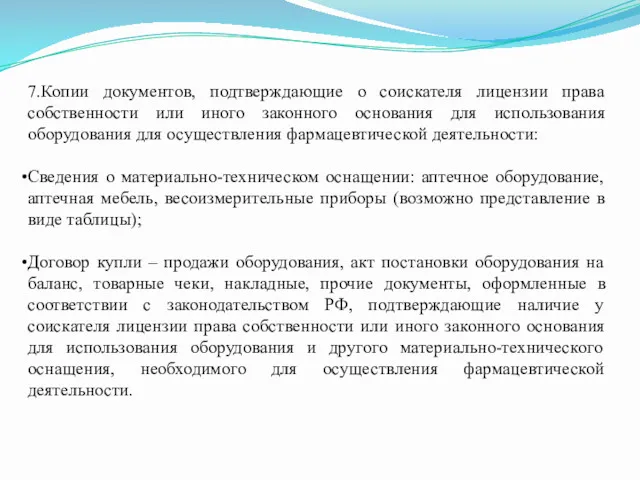 7.Копии документов, подтверждающие о соискателя лицензии права собственности или иного законного основания для использования оборудования для осуществления фармацевтической деятельности:

•Сведения о материально-техническом оснащении: аптечное оборудование, аптечная мебель, весоизмерительные приборы (возможно представление в виде таблицы);

•Договор купли – продажи оборудования, акт постановки оборудования на баланс, товарные чеки, накладные, прочие документы, оформленные в соответствии с законодательством РФ, подтверждающие наличие у соискателя лицензии права собственности или иного законного основания для использования оборудования и другого материально-технического оснащения, необходимого для осуществления фармацевтической деятельности.